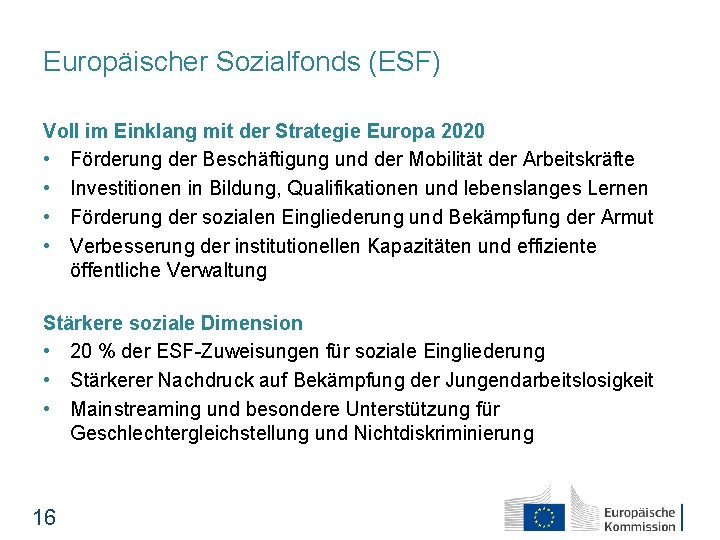 Europäischer Sozialfonds (ESF)

Voll im Einklang mit der Strategie Europa 2020
• Förderung der Beschäftigung und der Mobilität der Arbeitskräfte
• Investitionen in Bildung, Qualifikationen und lebenslanges Lernen
• Förderung der sozialen Eingliederung und Bekämpfung der Armut
• Verbesserung der institutionellen Kapazitäten und effiziente öffentliche Verwaltung

Stärkere soziale Dimension
• 20 % der ESF-Zuweisungen für soziale Eingliederung
• Stärkerer Nachdruck auf Bekämpfung der Jungendarbeitslosigkeit
• Mainstreaming und besondere Unterstützung für Geschlechtergleichstellung und Nichtdiskriminierung

16

Europäische Kommission